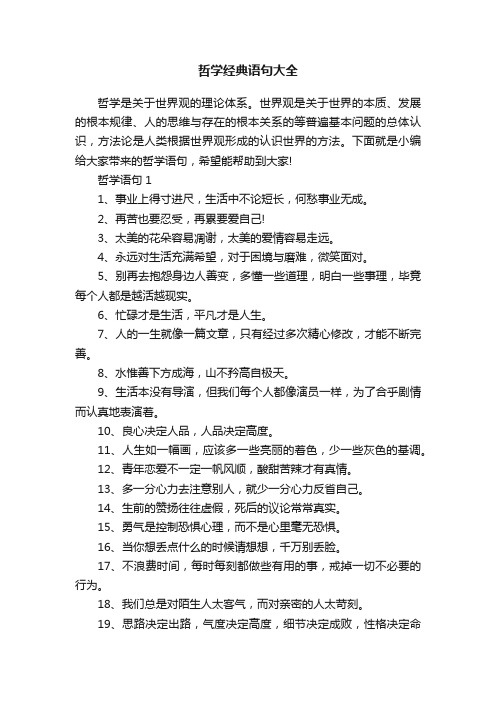 哲学经典语句大全

哲学是关于世界观的理论体系。世界观是关于世界的本质、发展的根本规律、人的思维与存在的根本关系的等普遍基本问题的总体认识，方法论是人类根据世界观形成的认识世界的方法。下面就是小编给大家带来的哲学语句，希望能帮助到大家!

哲学语句 1

1、事业上得寸进尺，生活中不论短长，何愁事业无成。

2、再苦也要忍受，再累要爱自己!

3、太美的花朵容易凋谢，太美的爱情容易走远。

4、永远对生活充满希望，对于困境与磨难，微笑面对。

5、别再去抱怨身边人善变，多懂一些道理，明白一些事理，毕竟每个人都是越活越现实。

6、忙碌才是生活，平凡才是人生。

7、人的一生就像一篇文章，只有经过多次精心修改，才能不断完善。

8、水惟善下方成海，山不矜高自极天。

9、生活本没有导演，但我们每个人都像演员一样，为了合乎剧情而认真地表演着。

10、良心决定人品，人品决定高度。

11、人生如一幅画，应该多一些亮丽的着色，少一些灰色的基调。

12、青年恋爱不一定一帆风顺，酸甜苦辣才有真情。

13、多一分心力去注意别人，就少一分心力反省自己。

14、生前的赞扬往往虚假，死后的议论常常真实。

15、勇气是控制恐惧心理，而不是心里毫无恐惧。

16、当你想丢点什么的时候请想想，千万别丢脸。

17、不浪费时间，每时每刻都做些有用的事，戒掉一切不必要的行为。

18、我们总是对陌生人太客气，而对亲密的人太苛刻。

19、思路决定出路，气度决定高度，细节决定成败，性格决定命